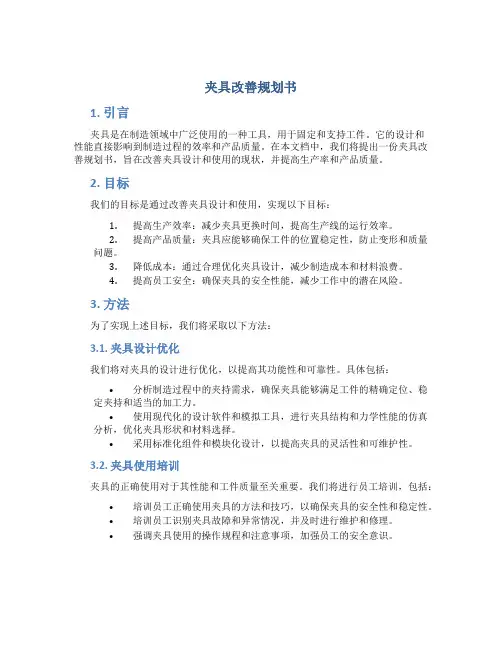 夹具改善规划书

1. 引言

夹具是在制造领域中广泛使用的一种工具，用于固定和支持工件。它的设计和性能直接影响到制造过程的效率和产品质量。在本文档中，我们将提出一份夹具改善规划书，旨在改善夹具设计和使用的现状，并提高生产率和产品质量。

2. 目标

我们的目标是通过改善夹具设计和使用，实现以下目标：

1. 提高生产效率：减少夹具更换时间，提高生产线的运行效率。
2. 提高产品质量：夹具应能够确保工件的位置稳定性，防止变形和质量问题。
3. 降低成本：通过合理优化夹具设计，减少制造成本和材料浪费。
4. 提高员工安全：确保夹具的安全性能，减少工作中的潜在风险。

3. 方法

为了实现上述目标，我们将采取以下方法：

3.1. 夹具设计优化

我们将对夹具的设计进行优化，以提高其功能性和可靠性。具体包括：

• 分析制造过程中的夹持需求，确保夹具能够满足工件的精确定位、稳定夹持和适当的加工力。
• 使用现代化的设计软件和模拟工具，进行夹具结构和力学性能的仿真分析，优化夹具形状和材料选择。
• 采用标准化组件和模块化设计，以提高夹具的灵活性和可维护性。

3.2. 夹具使用培训

夹具的正确使用对于其性能和工件质量至关重要。我们将进行员工培训，包括：

• 培训员工正确使用夹具的方法和技巧，以确保夹具的安全性和稳定性。
• 培训员工识别夹具故障和异常情况，并及时进行维护和修理。
• 强调夹具使用的操作规程和注意事项，加强员工的安全意识。